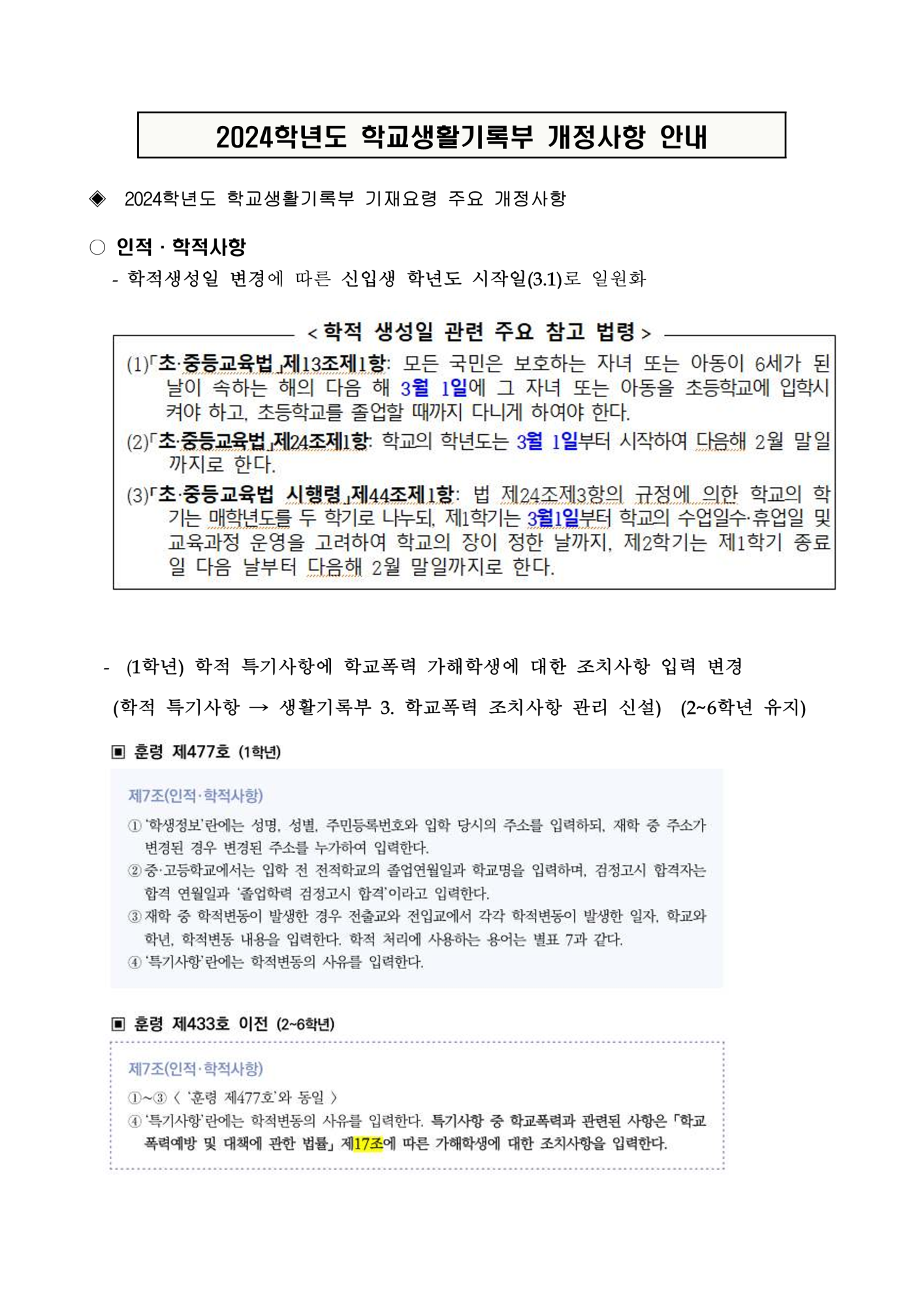 2024학년도 학교생활기록부 개정사항 안내

◈ 2024학년도 학교생활기록부 기재요령 주요 개정사항

○ 인적 · 학적사항

- 학적생성일 변경에 따른 신입생 학년도 시작일(3.1)로 일원화

< 학적 생성일 관련 주요 참고 법령 >

(1)「초·중등교육법」제13조제1항: 모든 국민은 보호하는 자녀 또는 아동이 6세가 된 날이 속하는 해의 다음 해 3월 1일에 그 자녀 또는 아동을 초등학교에 입학시켜야 하고, 초등학교를 졸업할 때까지 다니게 하여야 한다.

(2)「초·중등교육법」제24조제1항: 학교의 학년도는 3월 1일부터 시작하여 다음해 2월 말일까지로 한다.

(3)「초·중등교육법 시행령」제44조제1항: 법 제24조제3항의 규정에 의한 학교의 학기는 매학년도를 두 학기로 나누되, 제1학기는 3월1일부터 학교의 수업일수·휴업일 및 교육과정 운영을 고려하여 학교의 장이 정한 날까지, 제2학기는 제1학기 종료일 다음 날부터 다음해 2월 말일까지로 한다.

- (1학년) 학적 특기사항에 학교폭력 가해학생에 대한 조치사항 입력 변경

(학적 특기사항 → 생활기록부 3. 학교폭력 조치사항 관리 신설) (2~6학년 유지)

▣ 훈령 제477호 (1학년)

제7조(인적·학적사항)

① '학생정보'란에는 성명, 성별, 주민등록번호와 입학 당시의 주소를 입력하되, 재학 중 주소가 변경된 경우 변경된 주소를 누가하여 입력한다.

② 중·고등학교에서는 입학 전 전적학교의 졸업연월일과 학교명을 입력하며, 검정고시 합격자는 합격 연월일과 '졸업학력 검정고시 합격'이라고 입력한다.

③ 재학 중 학적변동이 발생한 경우 전출교와 전입교에서 각각 학적변동이 발생한 일자, 학교와 학년, 학적변동 내용을 입력한다. 학적 처리에 사용하는 용어는 별표 7과 같다.

④ '특기사항'란에는 학적변동의 사유를 입력한다.

▣ 훈령 제433호 이전 (2~6학년)

제7조(인적·학적사항)

①~③ < '훈령 제477호'와 동일 >

④ '특기사항'란에는 학적변동의 사유를 입력한다. 특기사항 중 학교폭력과 관련된 사항은 「학교폭력예방 및 대책에 관한 법률」 제17조에 따른 가해학생에 대한 조치사항을 입력한다.